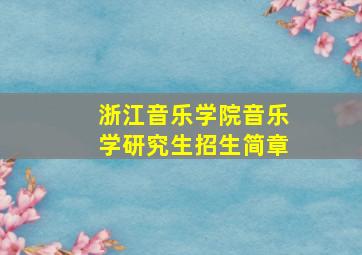 浙江音乐学院音乐学研究生招生简章